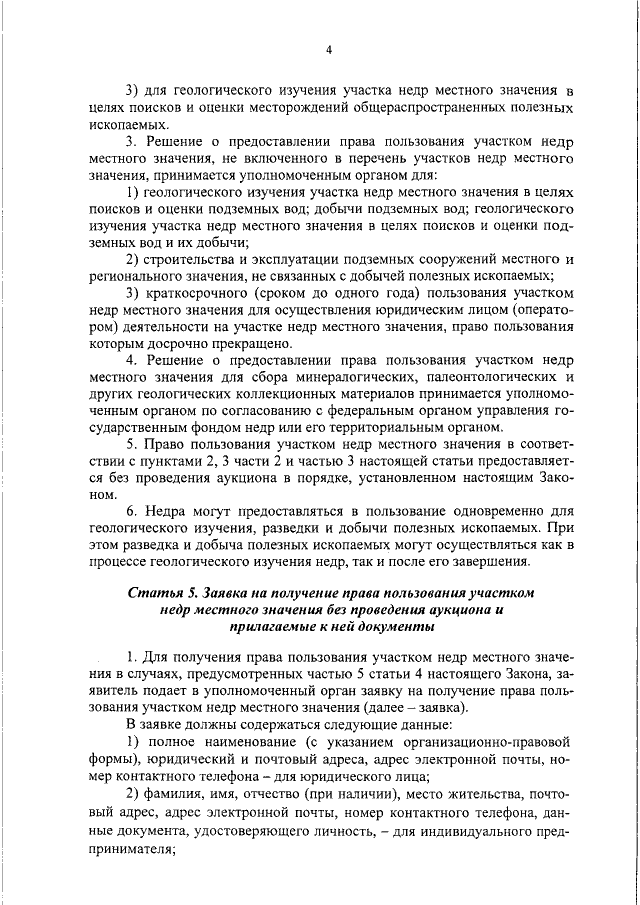 4

3) для геологического изучения участка недр местного значения в целях поисков и оценки месторождений общераспространенных полезных ископаемых.

3. Решение о предоставлении права пользования участком недр местного значения, не включенного в перечень участков недр местного значения, принимается уполномоченным органом для:

1) геологического изучения участка недр местного значения в целях поисков и оценки подземных вод; добычи подземных вод; геологического изучения участка недр местного значения в целях поисков и оценки подземных вод и их добычи;

2) строительства и эксплуатации подземных сооружений местного и регионального значения, не связанных с добычей полезных ископаемых;

3) краткосрочного (сроком до одного года) пользования участком недр местного значения для осуществления юридическим лицом (оператором) деятельности на участке недр местного значения, право пользования которым досрочно прекращено.

4. Решение о предоставлении права пользования участком недр местного значения для сбора минералогических, палеонтологических и других геологических коллекционных материалов принимается уполномоченным органом по согласованию с федеральным органом управления государственным фондом недр или его территориальным органом.

5. Право пользования участком недр местного значения в соответствии с пунктами 2, 3 части 2 и частью 3 настоящей статьи предоставляется без проведения аукциона в порядке, установленном настоящим Законом.

6. Недра могут предоставляться в пользование одновременно для геологического изучения, разведки и добычи полезных ископаемых. При этом разведка и добыча полезных ископаемых могут осуществляться как в процессе геологического изучения недр, так и после его завершения.

Статья 5. Заявка на получение права пользования участком недр местного значения без проведения аукциона и прилагаемые к ней документы

1. Для получения права пользования участком недр местного значения в случаях, предусмотренных частью 5 статьи 4 настоящего Закона, заявитель подает в уполномоченный орган заявку на получение права пользования участком недр местного значения (далее – заявка).

В заявке должны содержаться следующие данные:

1) полное наименование (с указанием организационно-правовой формы), юридический и почтовый адреса, адрес электронной почты, номер контактного телефона – для юридического лица;

2) фамилия, имя, отчество (при наличии), место жительства, почтовый адрес, адрес электронной почты, номер контактного телефона, данные документа, удостоверяющего личность, – для индивидуального предпринимателя;